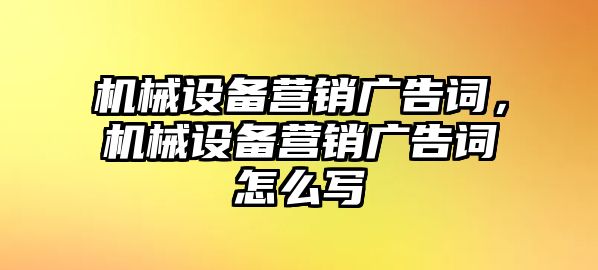 机械设备营销广告词，机械设备营销广告词怎么写